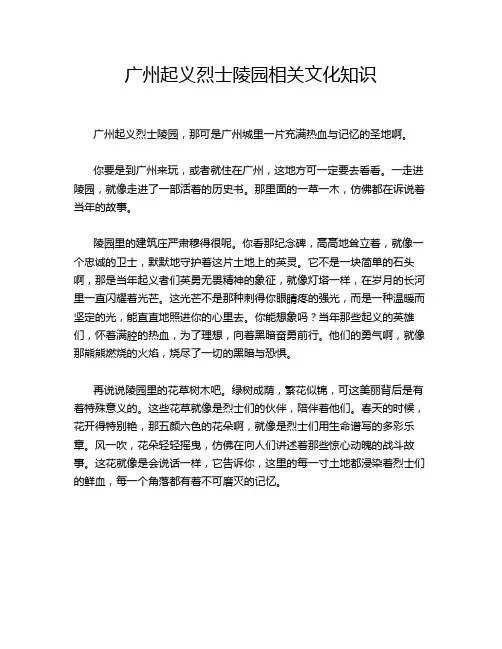 广州起义烈士陵园相关文化知识

广州起义烈士陵园，那可是广州城里一片充满热血与记忆的圣地啊。

你要是到广州来玩，或者就住在广州，这地方可一定要去看看。一走进陵园，就像走进了一部活着的历史书。那里面的一草一木，仿佛都在诉说着当年的故事。

陵园里的建筑庄严肃穆得很呢。你看那纪念碑，高高地耸立着，就像一个忠诚的卫士，默默地守护着这片土地上的英灵。它不是一块简单的石头啊，那是当年起义者们英勇无畏精神的象征，就像灯塔一样，在岁月的长河里一直闪耀着光芒。这光芒不是那种刺得你眼睛疼的强光，而是一种温暖而坚定的光，能直直地照进你的心里去。你能想象吗？当年那些起义的英雄们，怀着满腔的热血，为了理想，向着黑暗奋勇前行。他们的勇气啊，就像那熊熊燃烧的火焰，烧尽了一切的黑暗与恐惧。

再说说陵园里的花草树木吧。绿树成荫，繁花似锦，可这美丽背后是有着特殊意义的。这些花草就像是烈士们的伙伴，陪伴着他们。春天的时候，花开得特别艳，那五颜六色的花朵啊，就像是烈士们用生命谱写的多彩乐章。风一吹，花朵轻轻摇曳，仿佛在向人们讲述着那些惊心动魄的战斗故事。这花就像是会说话一样，它告诉你，这里的每一寸土地都浸染着烈士们的鲜血，每一个角落都有着不可磨灭的记忆。